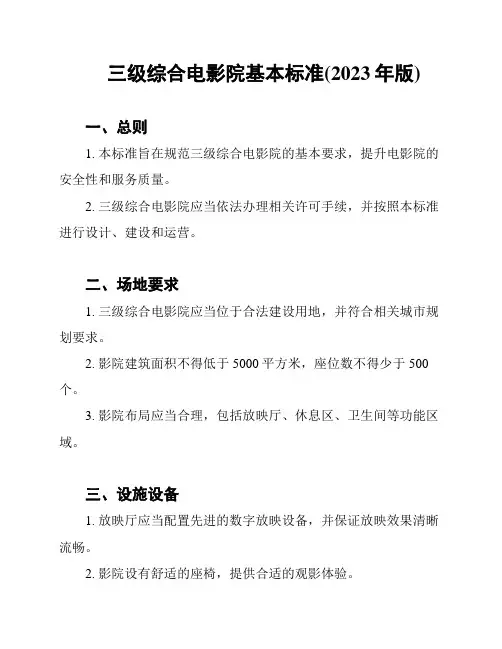 三级综合电影院基本标准(2023 年版)

一、总则

1. 本标准旨在规范三级综合电影院的基本要求，提升电影院的安全性和服务质量。

2. 三级综合电影院应当依法办理相关许可手续，并按照本标准进行设计、建设和运营。

二、场地要求

1. 三级综合电影院应当位于合法建设用地，并符合相关城市规划要求。

2. 影院建筑面积不得低于 5000 平方米，座位数不得少于 500 个。

3. 影院布局应当合理，包括放映厅、休息区、卫生间等功能区域。

三、设施设备

1. 放映厅应当配置先进的数字放映设备，并保证放映效果清晰流畅。

2. 影院设有舒适的座椅，提供合适的观影体验。